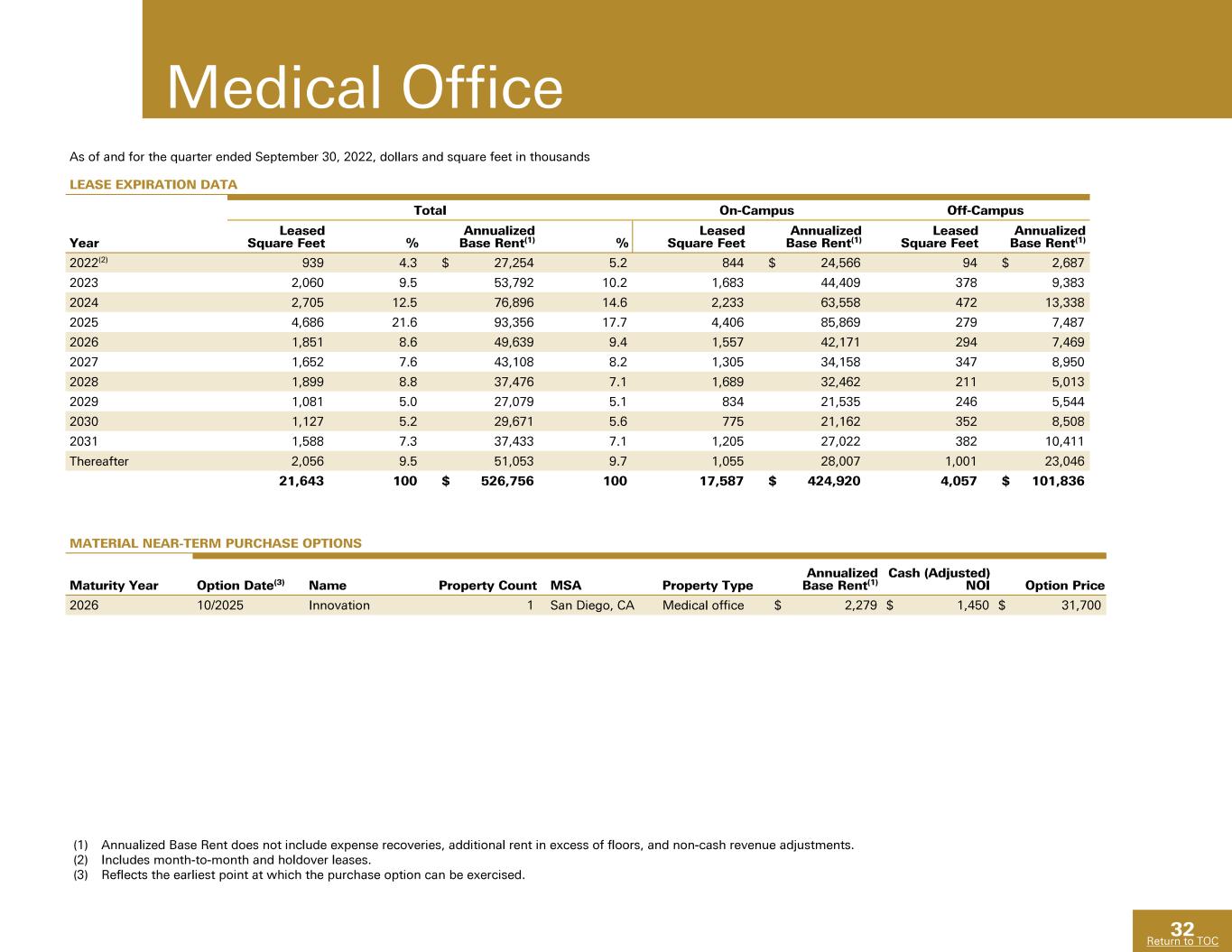 Medical Office

As of and for the quarter ended September 30, 2022, dollars and square feet in thousands

LEASE EXPIRATION DATA

| | Total | | | | On-Campus | | Off-Campus | |
|---|---|---|---|---|---|---|---|---|
| Year | Leased Square Feet | % | Annualized Base Rent$^{(1)}$ | % | Leased Square Feet | Annualized Base Rent$^{(1)}$ | Leased Square Feet | Annualized Base Rent$^{(1)}$ |
| 2022$^{(2)}$ | 939 | 4.3 | $ 27,254 | 5.2 | 844 | $ 24,566 | 94 | $ 2,687 |
| 2023 | 2,060 | 9.5 | 53,792 | 10.2 | 1,683 | 44,409 | 378 | 9,383 |
| 2024 | 2,705 | 12.5 | 76,896 | 14.6 | 2,233 | 63,558 | 472 | 13,338 |
| 2025 | 4,686 | 21.6 | 93,356 | 17.7 | 4,406 | 85,869 | 279 | 7,487 |
| 2026 | 1,851 | 8.6 | 49,639 | 9.4 | 1,557 | 42,171 | 294 | 7,469 |
| 2027 | 1,652 | 7.6 | 43,108 | 8.2 | 1,305 | 34,158 | 347 | 8,950 |
| 2028 | 1,899 | 8.8 | 37,476 | 7.1 | 1,689 | 32,462 | 211 | 5,013 |
| 2029 | 1,081 | 5.0 | 27,079 | 5.1 | 834 | 21,535 | 246 | 5,544 |
| 2030 | 1,127 | 5.2 | 29,671 | 5.6 | 775 | 21,162 | 352 | 8,508 |
| 2031 | 1,588 | 7.3 | 37,433 | 7.1 | 1,205 | 27,022 | 382 | 10,411 |
| Thereafter | 2,056 | 9.5 | 51,053 | 9.7 | 1,055 | 28,007 | 1,001 | 23,046 |
| | 21,643 | 100 | $ 526,756 | 100 | 17,587 | $ 424,920 | 4,057 | $ 101,836 |

MATERIAL NEAR-TERM PURCHASE OPTIONS

| Maturity Year | Option Date$^{(3)}$ | Name | Property Count | MSA | Property Type | Annualized Base Rent$^{(1)}$ | Cash (Adjusted) NOI | Option Price |
|---|---|---|---|---|---|---|---|---|
| 2026 | 10/2025 | Innovation | 1 | San Diego, CA | Medical office | $ 2,279 | $ 1,450 | $ 31,700 |

(1) Annualized Base Rent does not include expense recoveries, additional rent in excess of floors, and non-cash revenue adjustments.
(2) Includes month-to-month and holdover leases.
(3) Reflects the earliest point at which the purchase option can be exercised.

32
Return to TOC